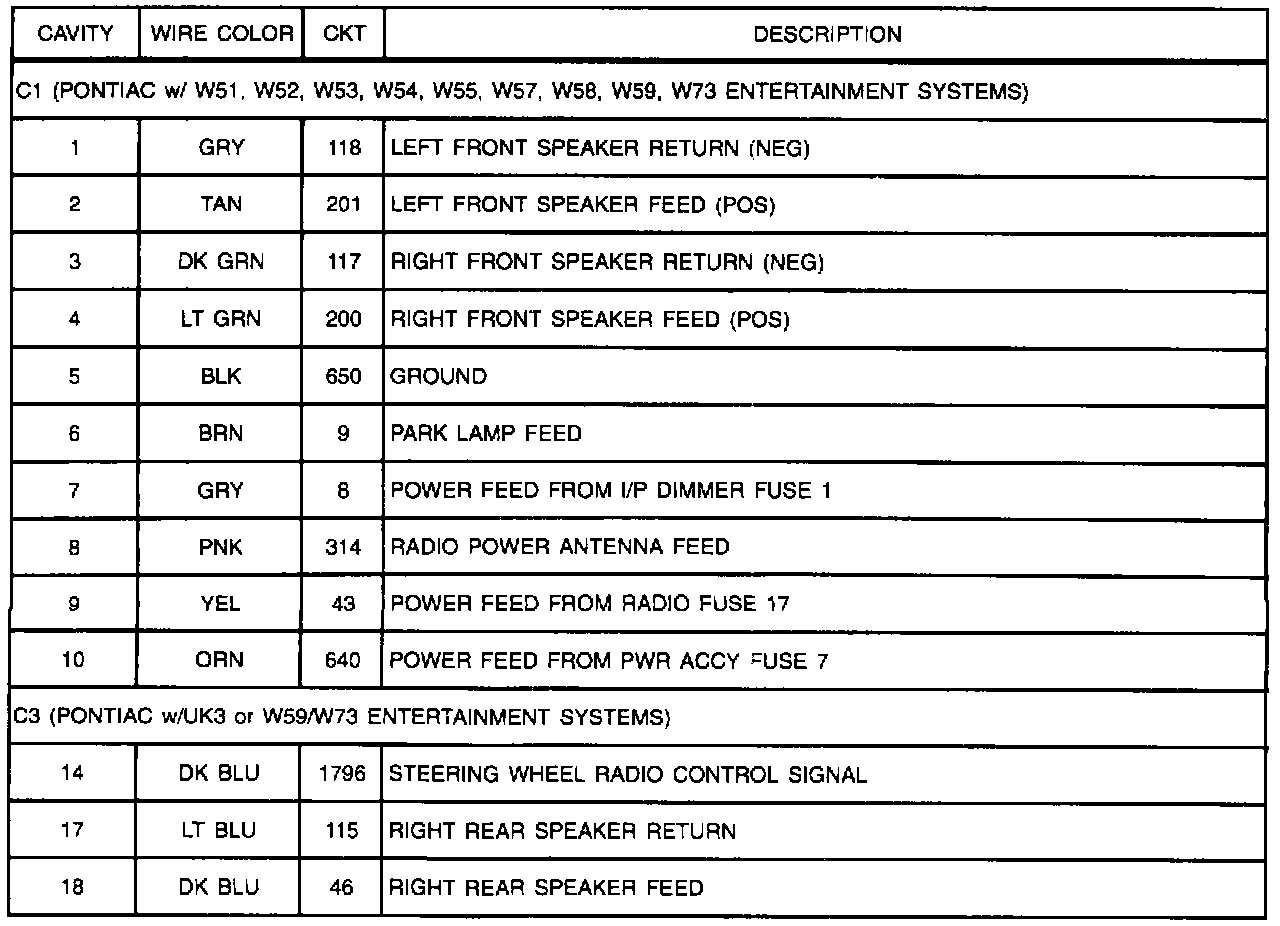 | CAVITY | WIRE COLOR | CKT | DESCRIPTION |
|---|---|---|---|
| C1 (PONTIAC w/ W51, W52, W53, W54, W55, W57, W58, W59, W73 ENTERTAINMENT SYSTEMS) | | | |
| 1 | GRY | 118 | LEFT FRONT SPEAKER RETURN (NEG) |
| 2 | TAN | 201 | LEFT FRONT SPEAKER FEED (POS) |
| 3 | DK GRN | 117 | RIGHT FRONT SPEAKER RETURN (NEG) |
| 4 | LT GRN | 200 | RIGHT FRONT SPEAKER FEED (POS) |
| 5 | BLK | 650 | GROUND |
| 6 | BRN | 9 | PARK LAMP FEED |
| 7 | GRY | 8 | POWER FEED FROM I/P DIMMER FUSE 1 |
| 8 | PNK | 314 | RADIO POWER ANTENNA FEED |
| 9 | YEL | 43 | POWER FEED FROM RADIO FUSE 17 |
| 10 | ORN | 640 | POWER FEED FROM PWR ACCY FUSE 7 |
| C3 (PONTIAC w/UK3 or W59/W73 ENTERTAINMENT SYSTEMS) | | | |
| 14 | DK BLU | 1796 | STEERING WHEEL RADIO CONTROL SIGNAL |
| 17 | LT BLU | 115 | RIGHT REAR SPEAKER RETURN |
| 18 | DK BLU | 46 | RIGHT REAR SPEAKER FEED |